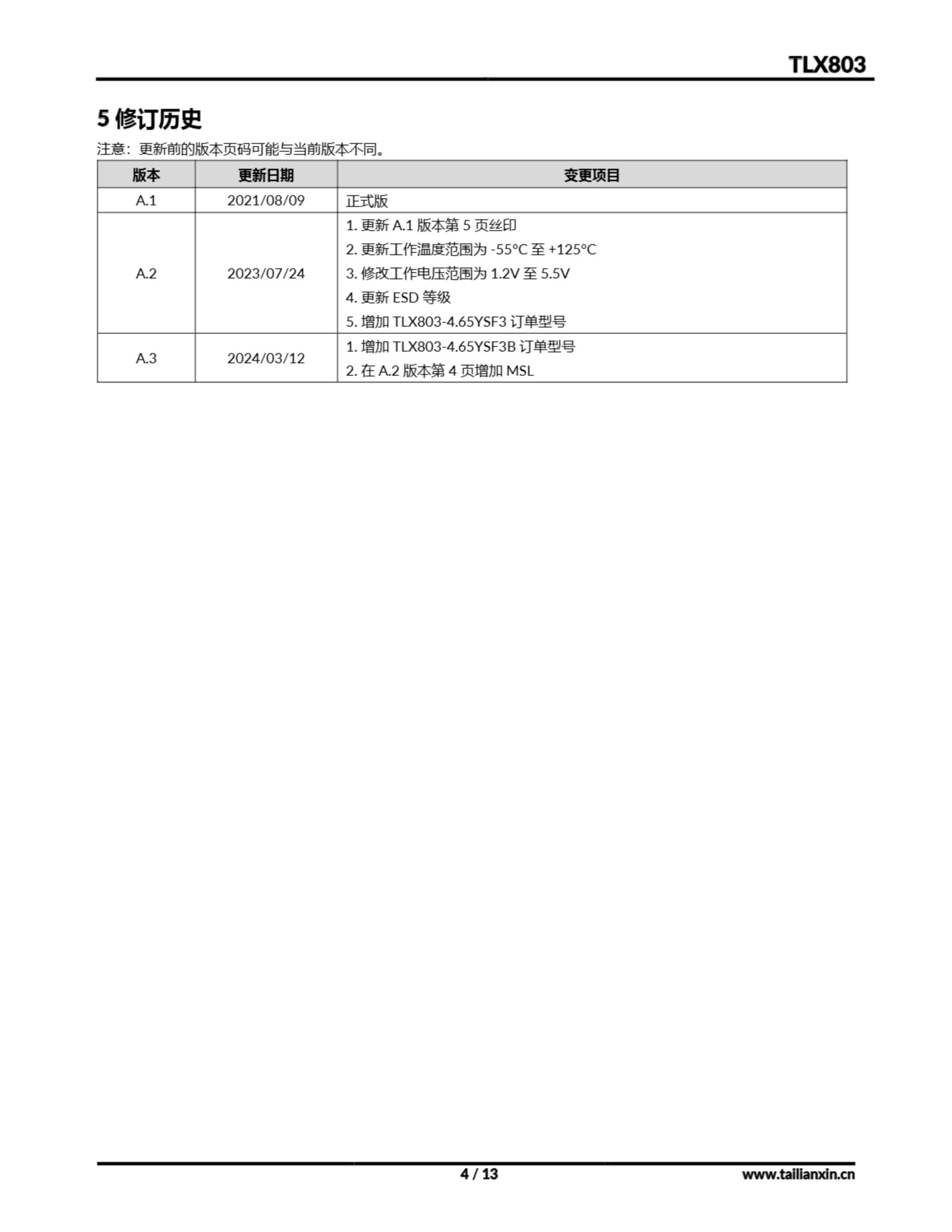 TLX803

5修订历史

注意：更新前的版本页码可能与当前版本不同。

| 版本 | 更新日期 | 变更项目 |
|---|---|---|
| A.1 | 2021/08/09 | 正式版 |
| A.2 | 2023/07/24 | 1.更新A.1版本第5页丝印 2.更新工作温度范围为-55°C至+125°C 3.修改工作电压范围为1.2V至5.5V 4.更新ESD等级 5.增加TLX803-4.65YSF3订单型号 |
| A.3 | 2024/03/12 | 1.增加TLX803-4.65YSF3B订单型号 2.在A.2版本第4页增加MSL |

4 / 13

www.tailianxin.cn